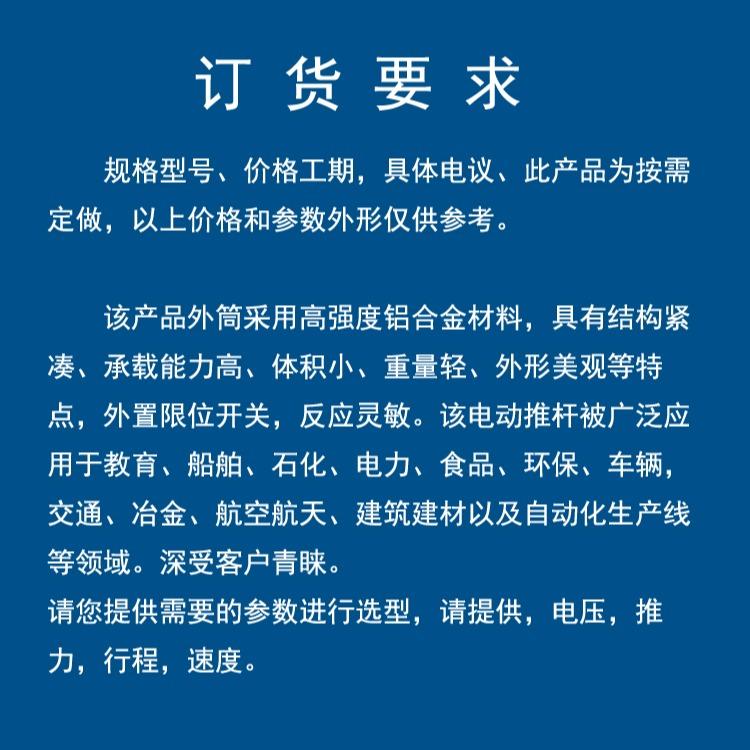 订 货 要 求

规格型号、价格工期，具体电议、此产品为按需定做，以上价格和参数外形仅供参考。

该产品外筒采用高强度铝合金材料，具有结构紧凑、承载能力高、体积小、重量轻、外形美观等特点，外置限位开关，反应灵敏。该电动推杆被广泛应用于教育、船舶、石化、电力、食品、环保、车辆，交通、冶金、航空航天、建筑建材以及自动化生产线等领域。深受客户青睐。
请您提供需要的参数进行选型，请提供，电压，推力，行程，速度。